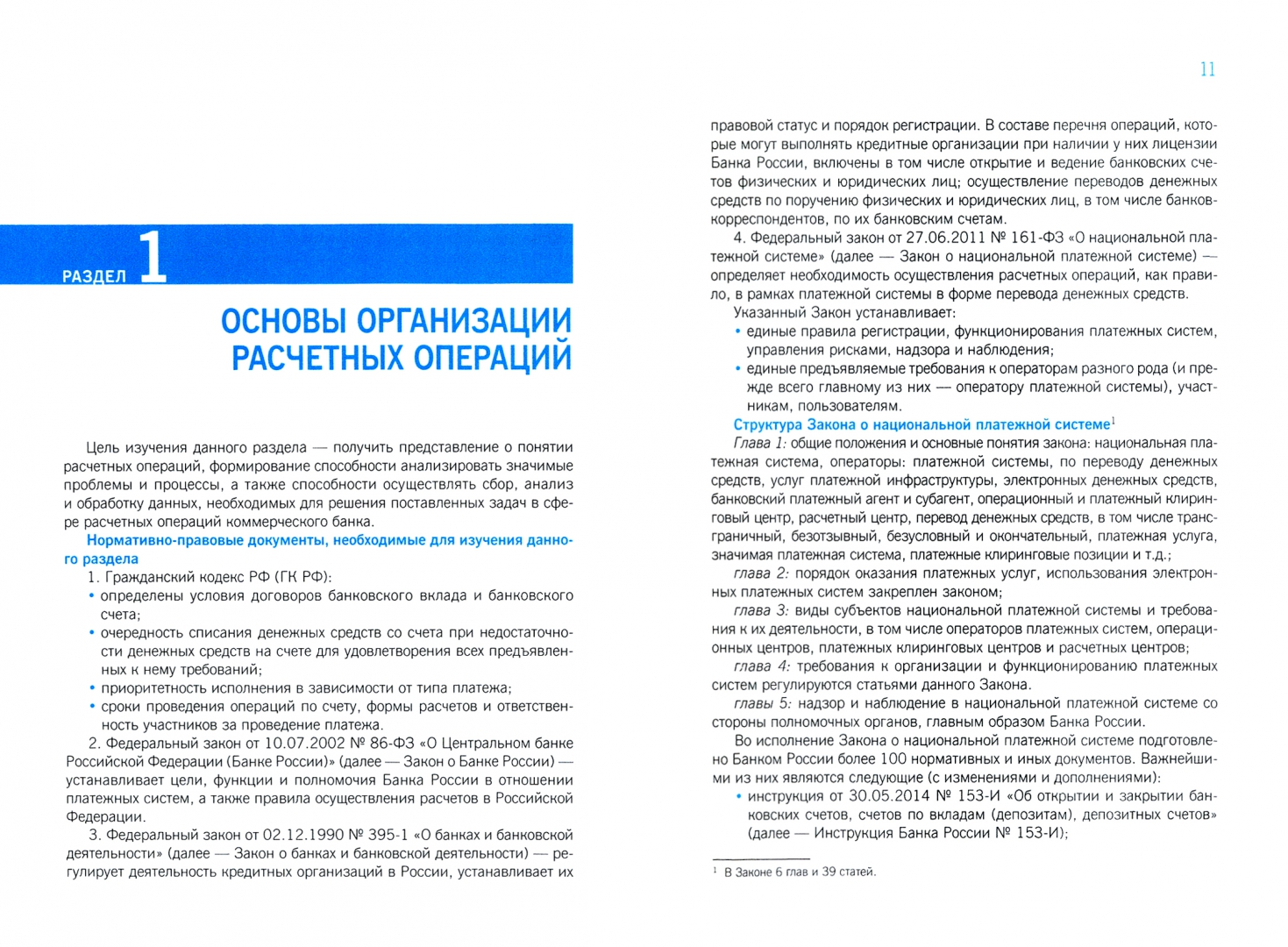 РАЗДЕЛ 1

ОСНОВЫ ОРГАНИЗАЦИИ РАСЧЕТНЫХ ОПЕРАЦИЙ

Цель изучения данного раздела — получить представление о понятии расчетных операций, формирование способности анализировать значимые проблемы и процессы, а также способности осуществлять сбор, анализ и обработку данных, необходимых для решения поставленных задач в сфере расчетных операций коммерческого банка.

Нормативно-правовые документы, необходимые для изучения данного раздела

1. Гражданский кодекс РФ (ГК РФ):

• определены условия договоров банковского вклада и банковского счета;
• очередность списания денежных средств со счета при недостаточности денежных средств на счете для удовлетворения всех предъявленных к нему требований;
• приоритетность исполнения в зависимости от типа платежа;
• сроки проведения операций по счету, формы расчетов и ответственность участников за проведение платежа.

2. Федеральный закон от 10.07.2002 № 86-ФЗ «О Центральном банке Российской Федерации (Банке России)» (далее — Закон о Банке России) — устанавливает цели, функции и полномочия Банка России в отношении платежных систем, а также правила осуществления расчетов в Российской Федерации.

3. Федеральный закон от 02.12.1990 № 395-1 «О банках и банковской деятельности» (далее — Закон о банках и банковской деятельности) — регулирует деятельность кредитных организаций в России, устанавливает их

11

правовой статус и порядок регистрации. В составе перечня операций, которые могут выполнять кредитные организации при наличии у них лицензии Банка России, включены в том числе открытие и ведение банковских счетов физических и юридических лиц; осуществление переводов денежных средств по поручению физических и юридических лиц, в том числе банков-корреспондентов, по их банковским счетам.

4. Федеральный закон от 27.06.2011 № 161-ФЗ «О национальной платежной системе» (далее — Закон о национальной платежной системе) — определяет необходимость осуществления расчетных операций, как правило, в рамках платежной системы в форме перевода денежных средств.

Указанный Закон устанавливает:

• единые правила регистрации, функционирования платежных систем, управления рисками, надзора и наблюдения;
• единые предъявляемые требования к операторам разного рода (и прежде всего главному из них — оператору платежной системы), участникам, пользователям.

Структура Закона о национальной платежной системе$^1$

Глава 1: общие положения и основные понятия закона: национальная платежная система, операторы: платежной системы, по переводу денежных средств, услуг платежной инфраструктуры, электронных денежных средств, банковский платежный агент и субагент, операционный и платежный клиринговый центр, расчетный центр, перевод денежных средств, в том числе трансграничный, безотзывный, безусловный и окончательный, платежная услуга, значимая платежная система, платежные клиринговые позиции и т.д.;

глава 2: порядок оказания платежных услуг, использования электронных платежных систем закреплен законом;

глава 3: виды субъектов национальной платежной системы и требования к их деятельности, в том числе операторов платежных систем, операционных центров, платежных клиринговых центров и расчетных центров;

глава 4: требования к организации и функционированию платежных систем регулируются статьями данного Закона.

главы 5: надзор и наблюдение в национальной платежной системе со стороны полномочных органов, главным образом Банка России.

Во исполнение Закона о национальной платежной системе подготовлено Банком России более 100 нормативных и иных документов. Важнейшими из них являются следующие (с изменениями и дополнениями):

• инструкция от 30.05.2014 № 153-И «Об открытии и закрытии банковских счетов, счетов по вкладам (депозитам), депозитных счетов» (далее — Инструкция Банка России № 153-И);

$^1$ В Законе 6 глав и 39 статей.